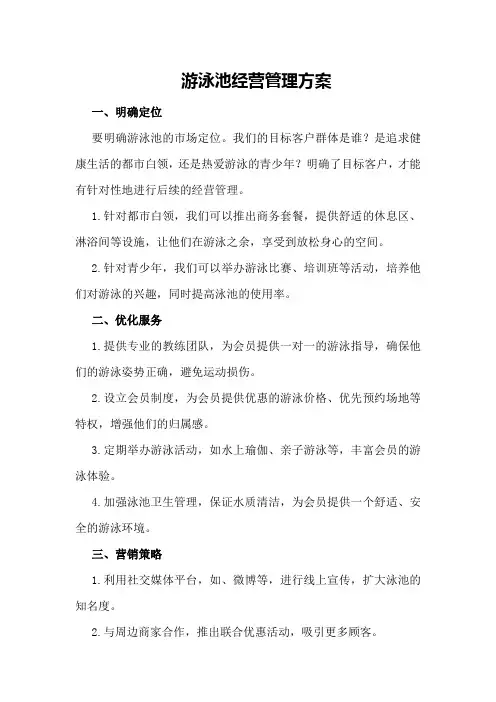 游泳池经营管理方案

一、明确定位

要明确游泳池的市场定位。我们的目标客户群体是谁？是追求健康生活的都市白领，还是热爱游泳的青少年？明确了目标客户，才能有针对性地进行后续的经营管理。

1.针对都市白领，我们可以推出商务套餐，提供舒适的休息区、淋浴间等设施，让他们在游泳之余，享受到放松身心的空间。

2.针对青少年，我们可以举办游泳比赛、培训班等活动，培养他们对游泳的兴趣，同时提高泳池的使用率。

二、优化服务

1.提供专业的教练团队，为会员提供一对一的游泳指导，确保他们的游泳姿势正确，避免运动损伤。

2.设立会员制度，为会员提供优惠的游泳价格、优先预约场地等特权，增强他们的归属感。

3.定期举办游泳活动，如水上瑜伽、亲子游泳等，丰富会员的游泳体验。

4.加强泳池卫生管理，保证水质清洁，为会员提供一个舒适、安全的游泳环境。

三、营销策略

1.利用社交媒体平台，如、微博等，进行线上宣传，扩大泳池的知名度。

2.与周边商家合作，推出联合优惠活动，吸引更多顾客。